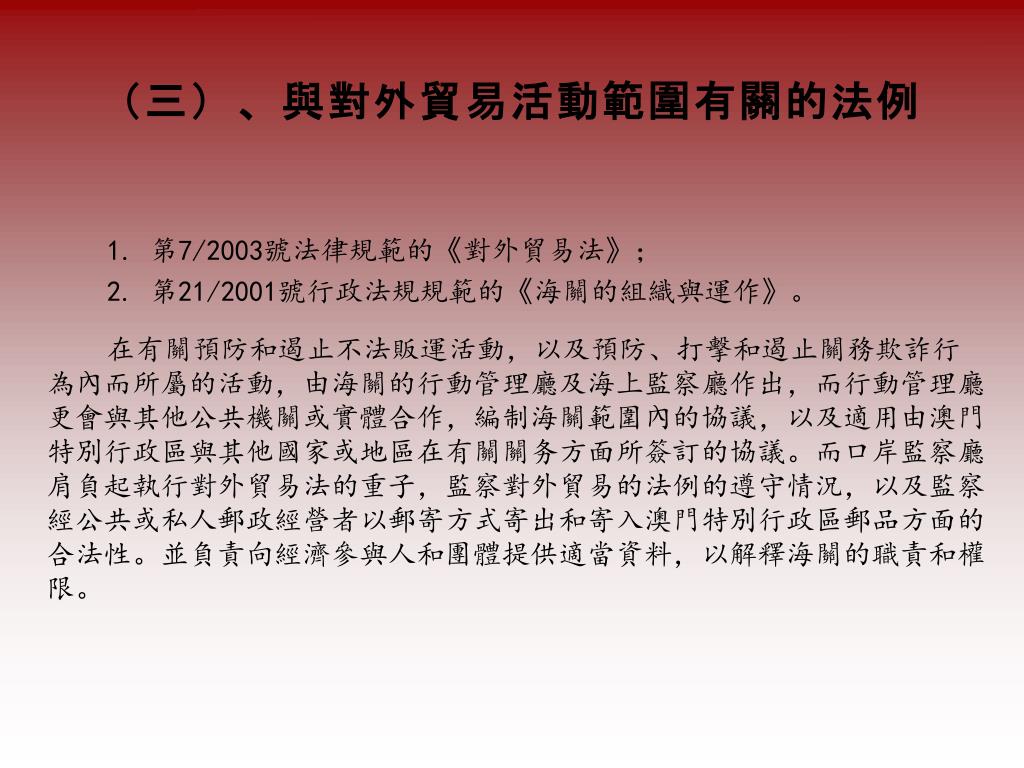 （三）、與對外貿易活動範圍有關的法例

1. 第7/2003號法律規範的《對外貿易法》；
2. 第21/2001號行政法規規範的《海關的組織與運作》。

在有關預防和遏止不法販運活動，以及預防、打擊和遏止關務欺詐行為內而所屬的活動，由海關的行動管理廳及海上監察廳作出，而行動管理廳更會與其他公共機關或實體合作，編制海關範圍內的協議，以及適用由澳門特別行政區與其他國家或地區在有關關务方面所簽訂的協議。而口岸監察廳肩負起執行對外貿易法的重子，監察對外貿易的法例的遵守情況，以及監察經公共或私人郵政經營者以郵寄方式寄出和寄入澳門特別行政區郵品方面的合法性。並負責向經濟參與人和團體提供適當資料，以解釋海關的職責和權限。